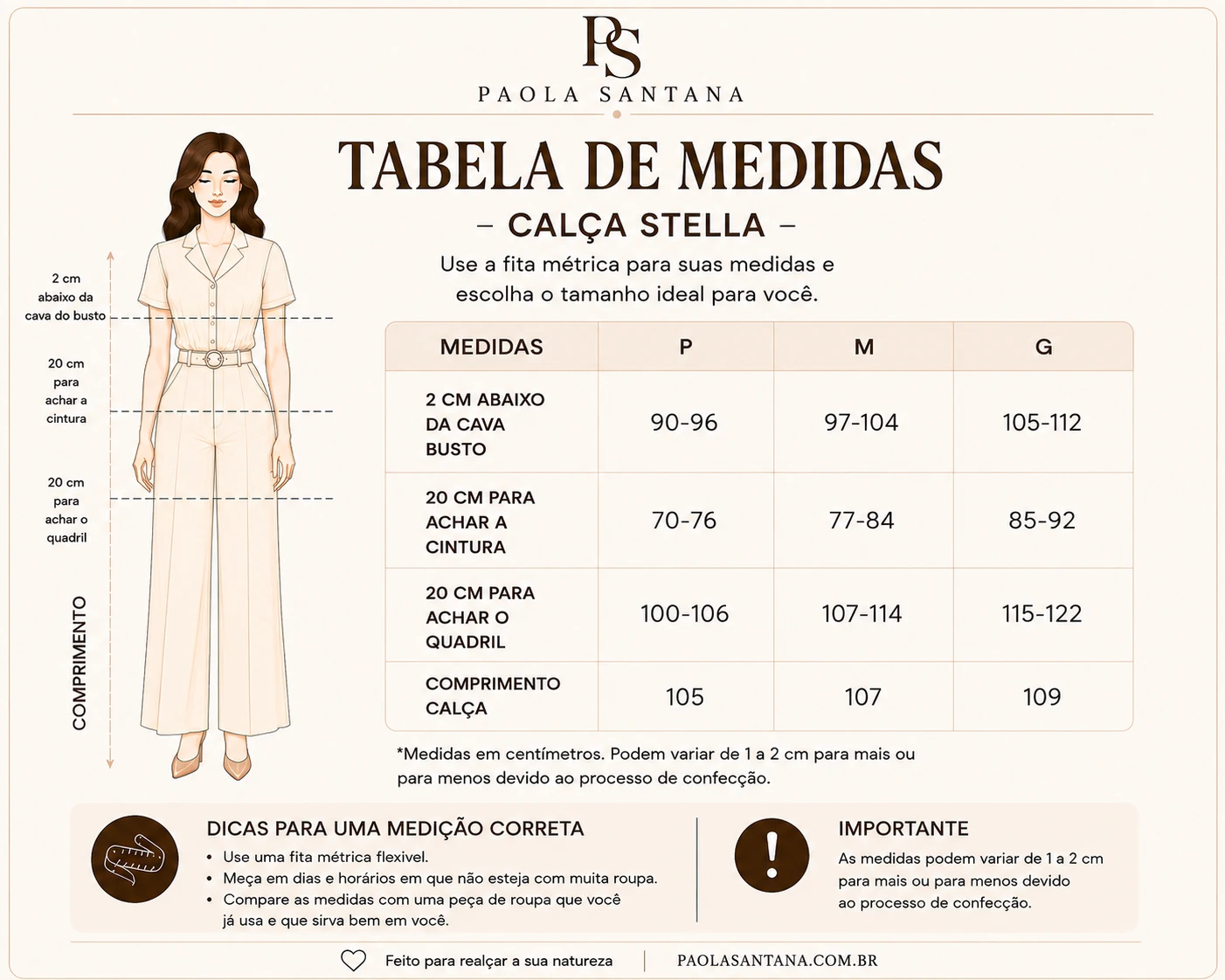 PS
PAOLA SANTANA

TABELA DE MEDIDAS
– CALÇA STELLA –
Use a fita métrica para suas medidas e escolha o tamanho ideal para você.

2 cm abaixo da cava do busto

20 cm para achar a cintura

20 cm para achar o quadril

COMPRIMENTO

| MEDIDAS | P | M | G |
|---|---|---|---|
| 2 CM ABAIXO DA CAVA BUSTO | 90-96 | 97-104 | 105-112 |
| 20 CM PARA ACHAR A CINTURA | 70-76 | 77-84 | 85-92 |
| 20 CM PARA ACHAR O QUADRIL | 100-106 | 107-114 | 115-122 |
| COMPRIMENTO CALÇA | 105 | 107 | 109 |

*Medidas em centímetros. Podem variar de 1 a 2 cm para mais ou para menos devido ao processo de confecção.

DICAS PARA UMA MEDIÇÃO CORRETA
• Use uma fita métrica flexivel.
• Meça em dias e horários em que não esteja com muita roupa.
• Compare as medidas com uma peça de roupa que você já usa e que sirva bem em você.

IMPORTANTE
As medidas podem variar de 1 a 2 cm para mais ou para menos devido ao processo de confecção.

Feito para realçar a sua natureza | PAOLASANTANA.COM.BR